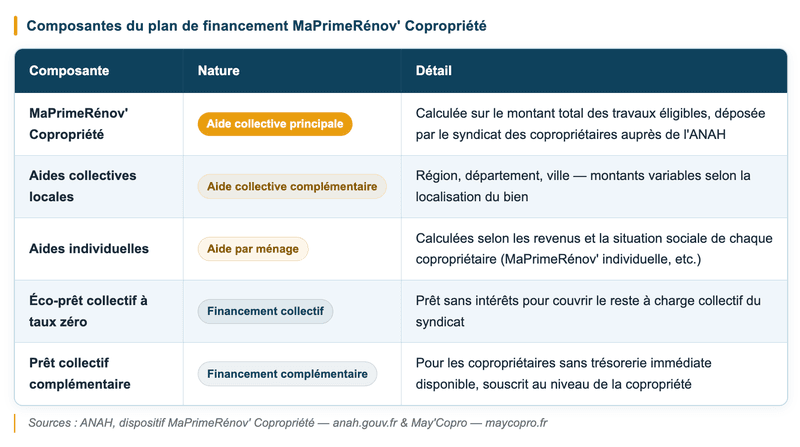 Composantes du plan de financement MaPrimeRénov' Copropriété

| Composante | Nature | Détail |
|---|---|---|
| MaPrimeRénov' Copropriété | Aide collective principale | Calculée sur le montant total des travaux éligibles, déposée par le syndicat des copropriétaires auprès de l'ANAH |
| Aides collectives locales | Aide collective complémentaire | Région, département, ville — montants variables selon la localisation du bien |
| Aides individuelles | Aide par ménage | Calculées selon les revenus et la situation sociale de chaque copropriétaire (MaPrimeRénov' individuelle, etc.) |
| Éco-prêt collectif à taux zéro | Financement collectif | Prêt sans intérêts pour couvrir le reste à charge collectif du syndicat |
| Prêt collectif complémentaire | Financement complémentaire | Pour les copropriétaires sans trésorerie immédiate disponible, souscrit au niveau de la copropriété |

Sources : ANAH, dispositif MaPrimeRénov' Copropriété — anah.gouv.fr & May'Copro — maycopro.fr